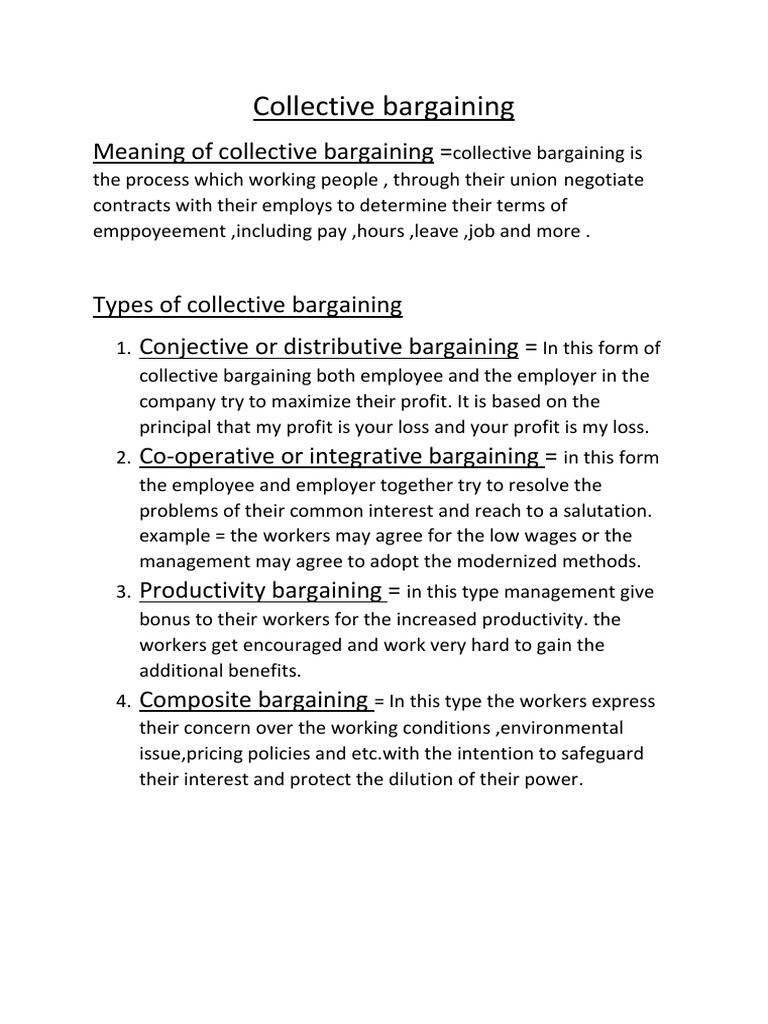 Collective bargaining

Meaning of collective bargaining =collective bargaining is the process which working people , through their union negotiate contracts with their employs to determine their terms of emppoyeement ,including pay ,hours ,leave ,job and more .

Types of collective bargaining

1. Conjective or distributive bargaining = In this form of collective bargaining both employee and the employer in the company try to maximize their profit. It is based on the principal that my profit is your loss and your profit is my loss.
2. Co-operative or integrative bargaining = in this form the employee and employer together try to resolve the problems of their common interest and reach to a salutation. example = the workers may agree for the low wages or the management may agree to adopt the modernized methods.
3. Productivity bargaining = in this type management give bonus to their workers for the increased productivity. the workers get encouraged and work very hard to gain the additional benefits.
4. Composite bargaining = In this type the workers express their concern over the working conditions ,environmental issue,pricing policies and etc.with the intention to safeguard their interest and protect the dilution of their power.